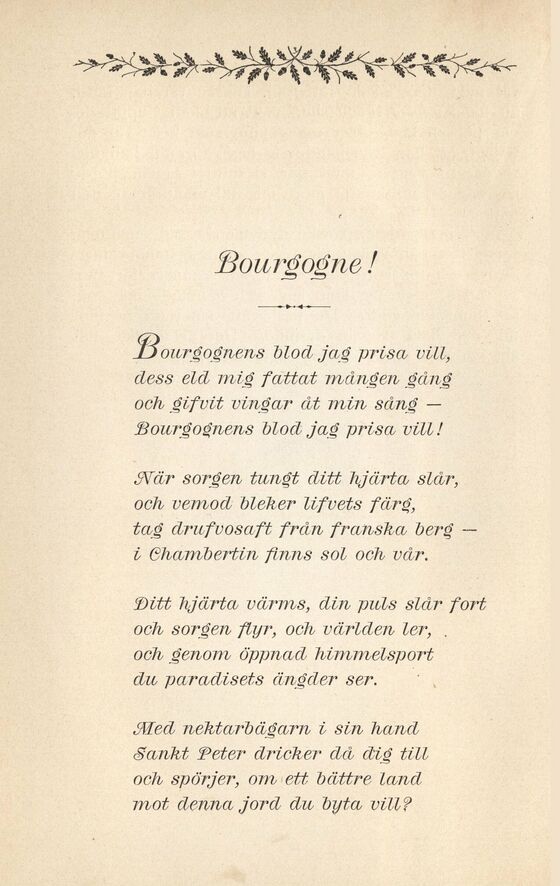 Bourgogne!

Bourgognens blod jag prisa vill,
dess eld mig fattat mången gång
och gifvit vingar åt min sång —
Bourgognens blod jag prisa vill!

När sorgen tungt ditt hjärta slår,
och vemod bleker lifvets färg,
tag drufvosaft från franska berg —
i Chambertin finns sol och vår.

Ditt hjärta värms, din puls slår fort
och sorgen flyr, och världen ler,
och genom öppnad himmelsport
du paradisets ängder ser.

Med nektarbägarn i sin hand
Sankt Peter dricker då dig till
och spörjer, om ett bättre land
mot denna jord du byta vill?